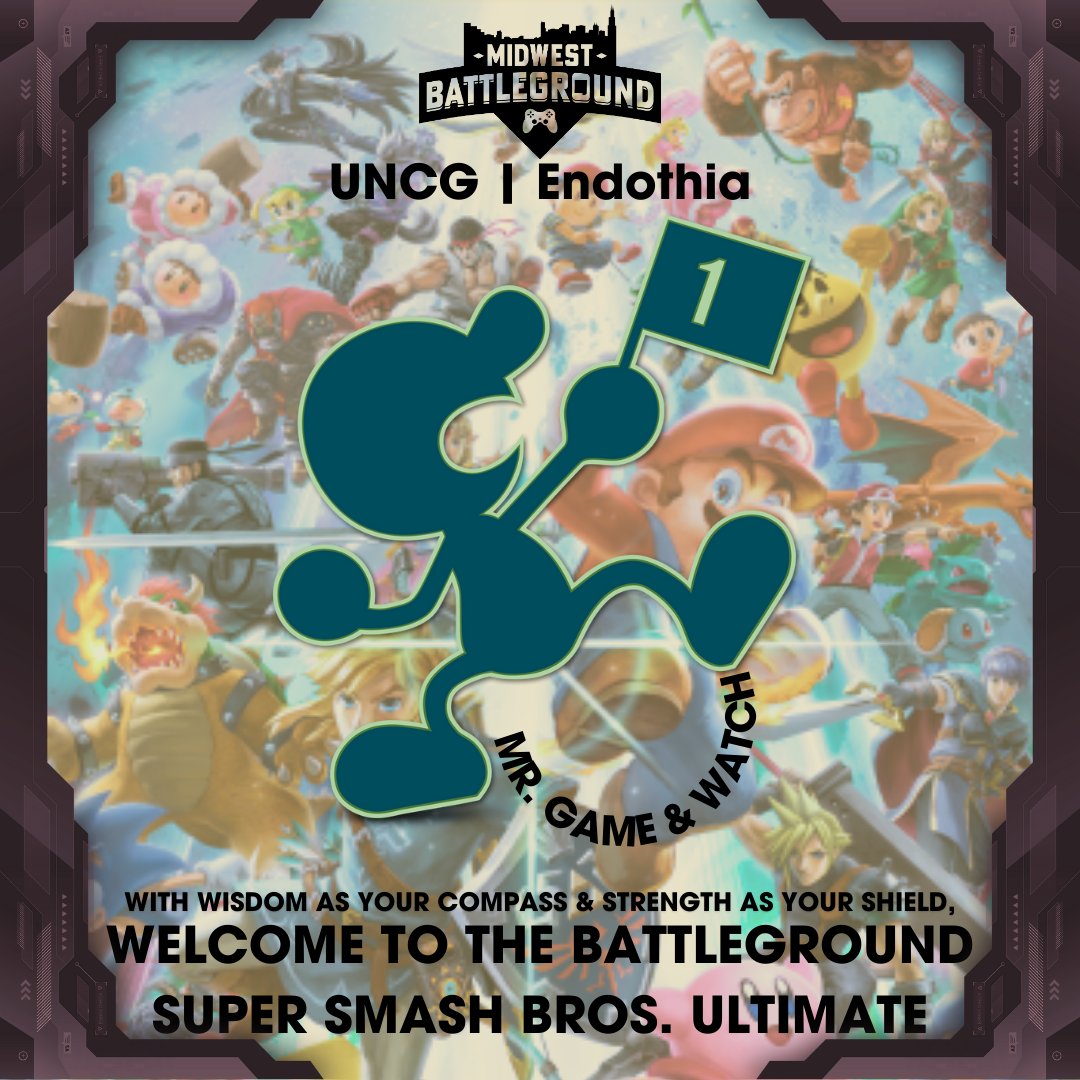 MIDWEST
BATTLEGROUND

UNCG | Endothia

1

MR. GAME & WATCH

WITH WISDOM AS YOUR COMPASS & STRENGTH AS YOUR SHIELD,
WELCOME TO THE BATTLEGROUND
SUPER SMASH BROS. ULTIMATE